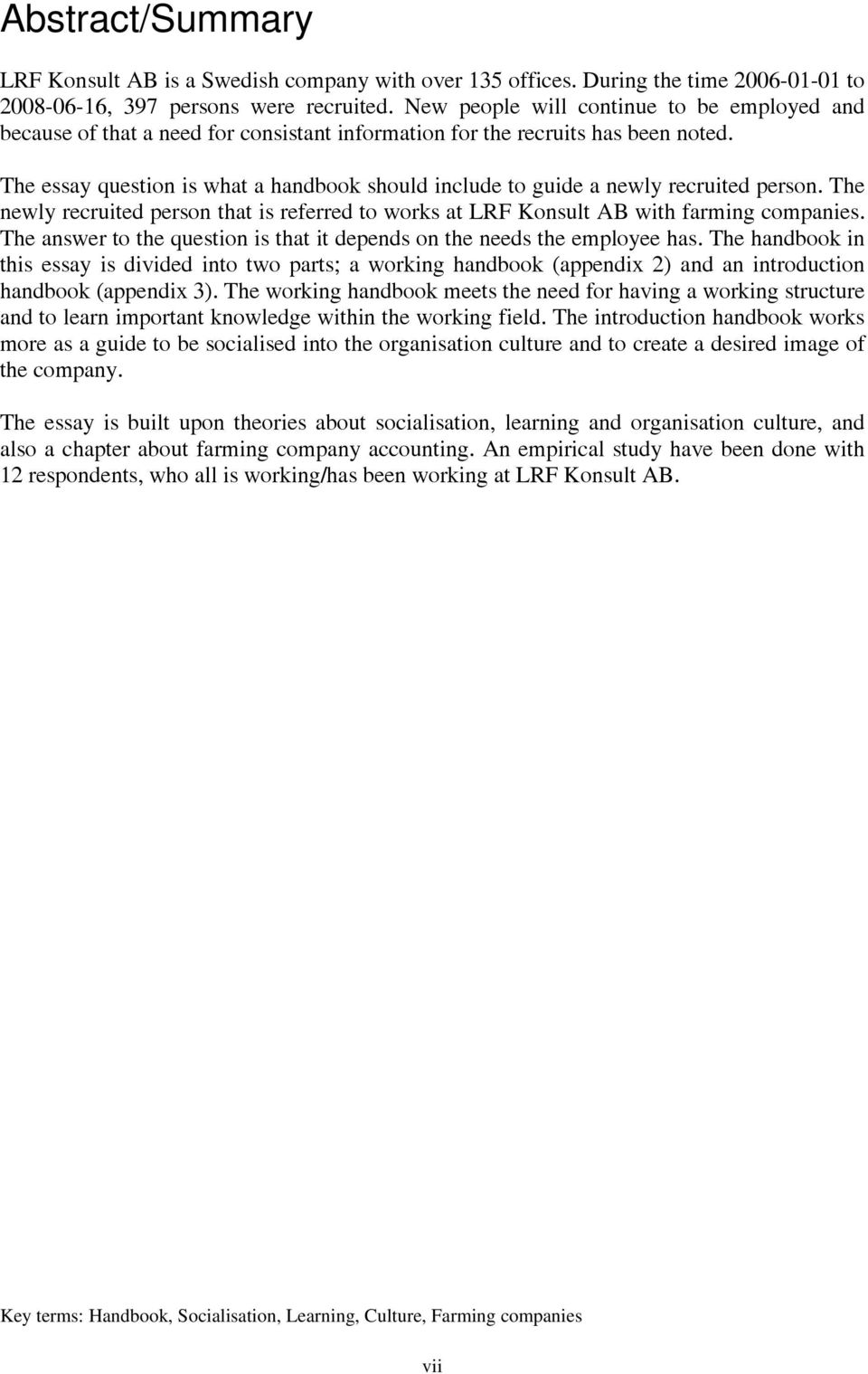 Abstract/Summary

LRF Konsult AB is a Swedish company with over 135 offices. During the time 2006-01-01 to 2008-06-16, 397 persons were recruited. New people will continue to be employed and because of that a need for consistant information for the recruits has been noted.

The essay question is what a handbook should include to guide a newly recruited person. The newly recruited person that is referred to works at LRF Konsult AB with farming companies. The answer to the question is that it depends on the needs the employee has. The handbook in this essay is divided into two parts; a working handbook (appendix 2) and an introduction handbook (appendix 3). The working handbook meets the need for having a working structure and to learn important knowledge within the working field. The introduction handbook works more as a guide to be socialised into the organisation culture and to create a desired image of the company.

The essay is built upon theories about socialisation, learning and organisation culture, and also a chapter about farming company accounting. An empirical study have been done with 12 respondents, who all is working/has been working at LRF Konsult AB.

Key terms: Handbook, Socialisation, Learning, Culture, Farming companies

vii